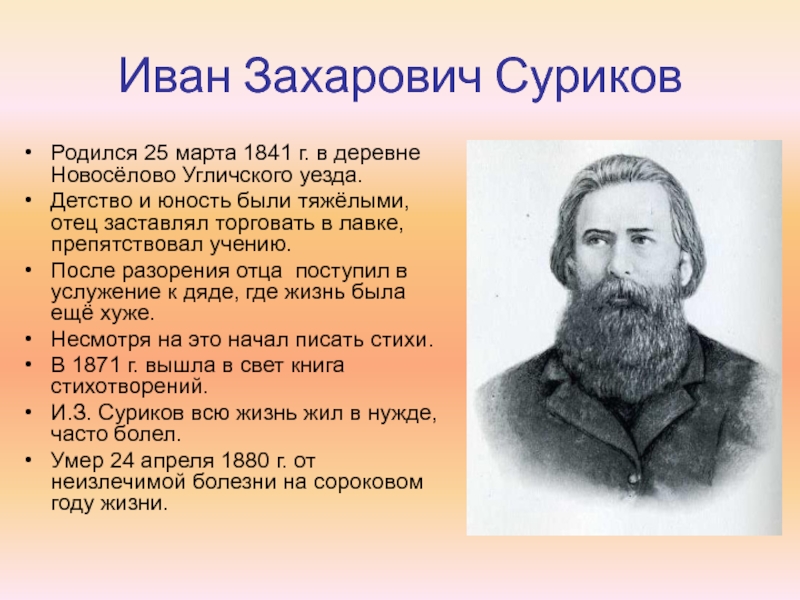 Иван Захарович Суриков

• Родился 25 марта 1841 г. в деревне Новосёлово Угличского уезда.
• Детство и юность были тяжёлыми, отец заставлял торговать в лавке, препятствовал учению.
• После разорения отца поступил в услужение к дяде, где жизнь была ещё хуже.
• Несмотря на это начал писать стихи.
• В 1871 г. вышла в свет книга стихотворений.
• И.З. Суриков всю жизнь жил в нужде, часто болел.
• Умер 24 апреля 1880 г. от неизлечимой болезни на сороковом году жизни.